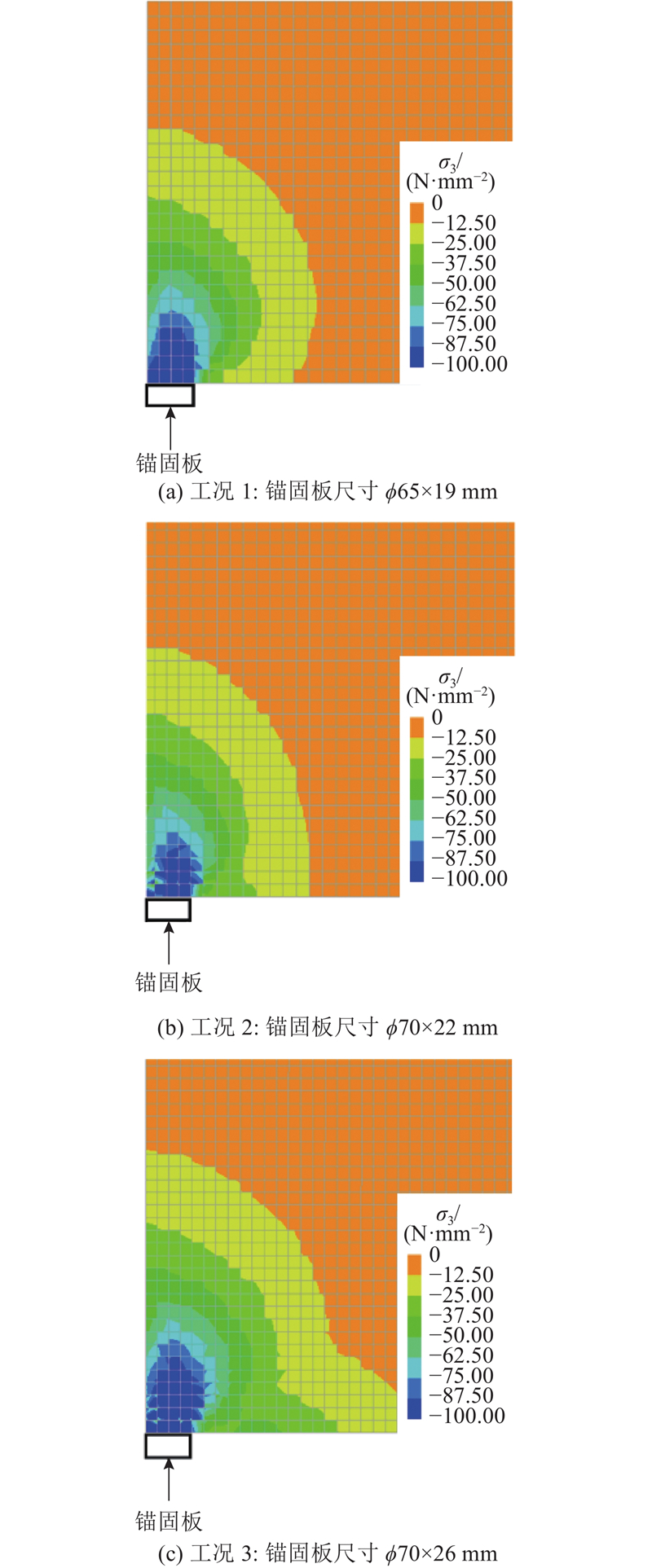 $\sigma_3$/
(N·mm$^{-2}$)
0
−12.50
−25.00
−37.50
−50.00
−62.50
−75.00
−87.50
−100.00

锚固板

(a) 工况 1: 锚固板尺寸 $\phi$65×19 mm

$\sigma_3$/
(N·mm$^{-2}$)
0
−12.50
−25.00
−37.50
−50.00
−62.50
−75.00
−87.50
−100.00

锚固板

(b) 工况 2: 锚固板尺寸 $\phi$70×22 mm

$\sigma_3$/
(N·mm$^{-2}$)
0
−12.50
−25.00
−37.50
−50.00
−62.50
−75.00
−87.50
−100.00

锚固板

(c) 工况 3: 锚固板尺寸 $\phi$70×26 mm